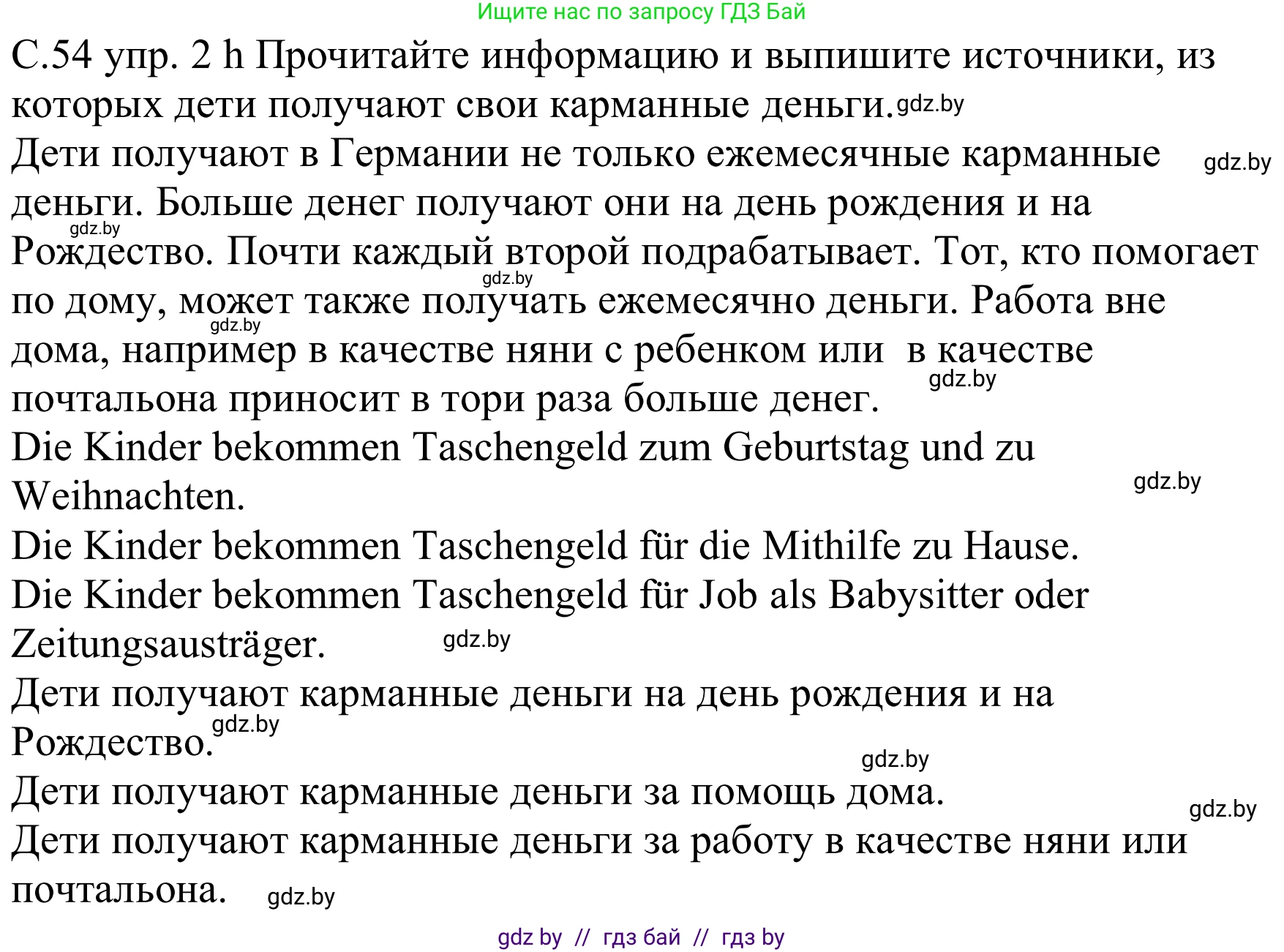 Ищите нас по запросу ГДЗ Бай

С.54 упр. 2 h Прочитайте информацию и выпишите источники, из которых дети получают свои карманные деньги. gdz.by

Дети получают в Германии не только ежемесячные карманные gdz.by деньги. Больше денег получают они на день рождения и на gdz.by Рождество. Почти каждый второй подрабатывает. Тот, кто помогает gdz.by по дому, может также получать ежемесячно деньги. Работа вне gdz.by дома, например в качестве няни с ребенком или в качестве gdz.by почтальона приносит в тори раза больше денег.

Die Kinder bekommen Taschengeld zum Geburtstag und zu Weihnachten. gdz.by

Die Kinder bekommen Taschengeld für die Mithilfe zu Hause.

Die Kinder bekommen Taschengeld für Job als Babysitter oder Zeitungsausträger. gdz.by

Дети получают карманные деньги на день рождения и на Рождество. gdz.by

gdz.by

Дети получают карманные деньги за помощь дома. gdz.by

Дети получают карманные деньги за работу в качестве няни или почтальона. gdz.by

gdz by // гдз бай // гдз by